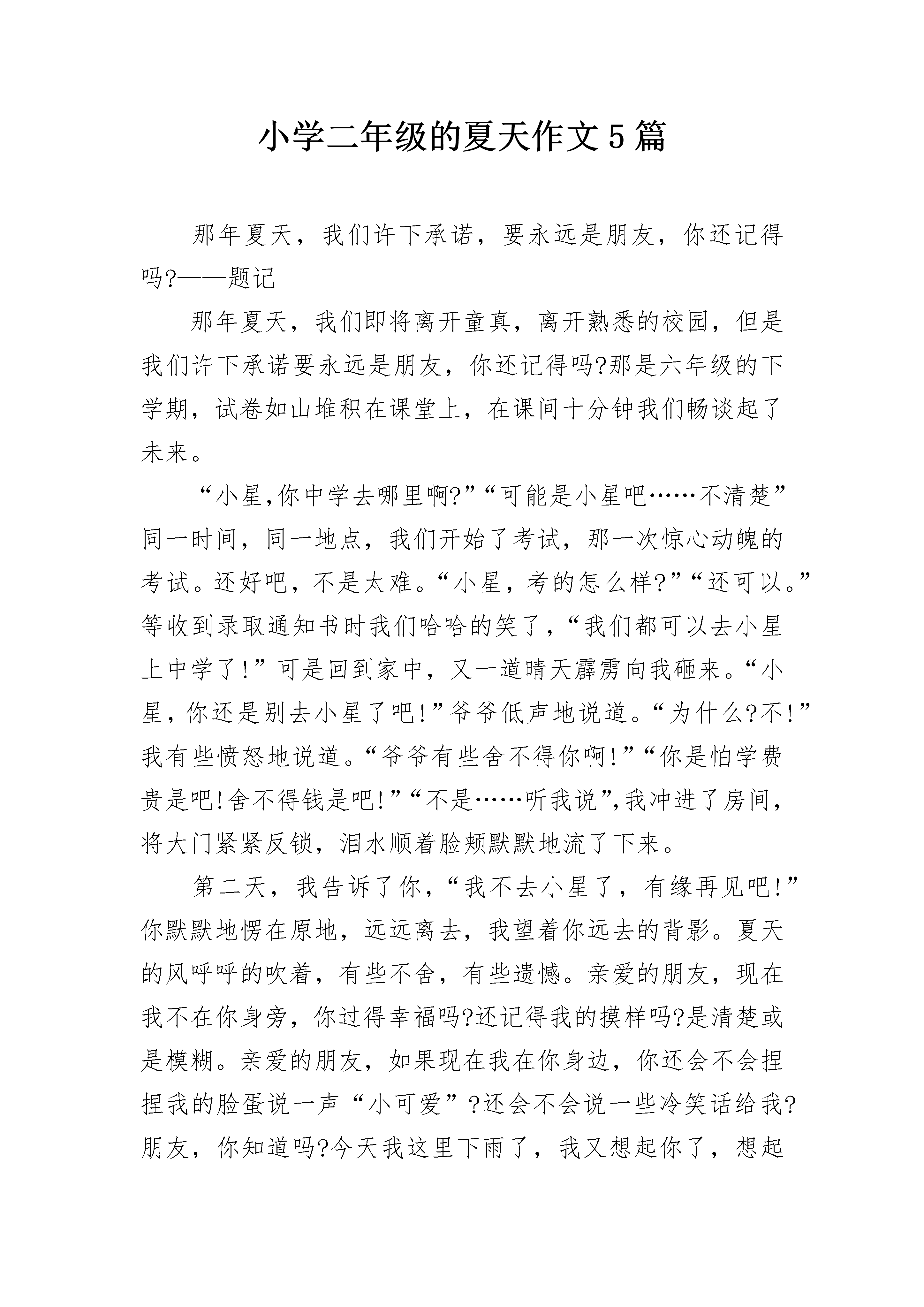 小学二年级的夏天作文5篇

那年夏天，我们许下承诺，要永远是朋友，你还记得吗?——题记

那年夏天，我们即将离开童真，离开熟悉的校园，但是我们许下承诺要永远是朋友，你还记得吗?那是六年级的下学期，试卷如山堆积在课堂上，在课间十分钟我们畅谈起了未来。

“小星,你中学去哪里啊?”“可能是小星吧……不清楚”同一时间，同一地点，我们开始了考试，那一次惊心动魄的考试。还好吧，不是太难。“小星，考的怎么样?”“还可以。”等收到录取通知书时我们哈哈的笑了，“我们都可以去小星上中学了!”可是回到家中，又一道晴天霹雳向我砸来。“小星，你还是别去小星了吧!”爷爷低声地说道。“为什么?不!”我有些愤怒地说道。“爷爷有些舍不得你啊!”“你是怕学费贵是吧!舍不得钱是吧!”“不是……听我说”,我冲进了房间，将大门紧紧反锁，泪水顺着脸颊默默地流了下来。

第二天，我告诉了你，“我不去小星了，有缘再见吧!”你默默地愣在原地，远远离去，我望着你远去的背影。夏天的风呼呼的吹着，有些不舍，有些遗憾。亲爱的朋友，现在我不在你身旁，你过得幸福吗?还记得我的摸样吗?是清楚或是模糊。亲爱的朋友，如果现在我在你身边，你还会不会捏捏我的脸蛋说一声“小可爱”?还会不会说一些冷笑话给我?朋友，你知道吗?今天我这里下雨了，我又想起你了，想起